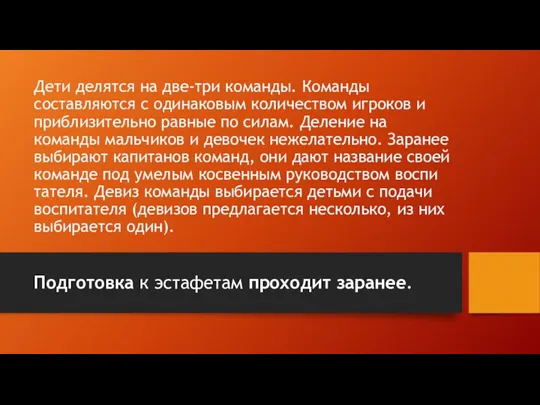 Дети делятся на две-три команды. Команды составляются с одинаковым количеством игроков и приблизительно равные по силам. Деление на команды мальчиков и девочек нежелательно. Заранее выбирают капитанов команд, они дают название своей команде под умелым косвенным руководством воспи тателя. Девиз команды выбирается детьми с подачи воспитателя (девизов предлагается несколько, из них выбирается один).

Подготовка к эстафетам проходит заранее.